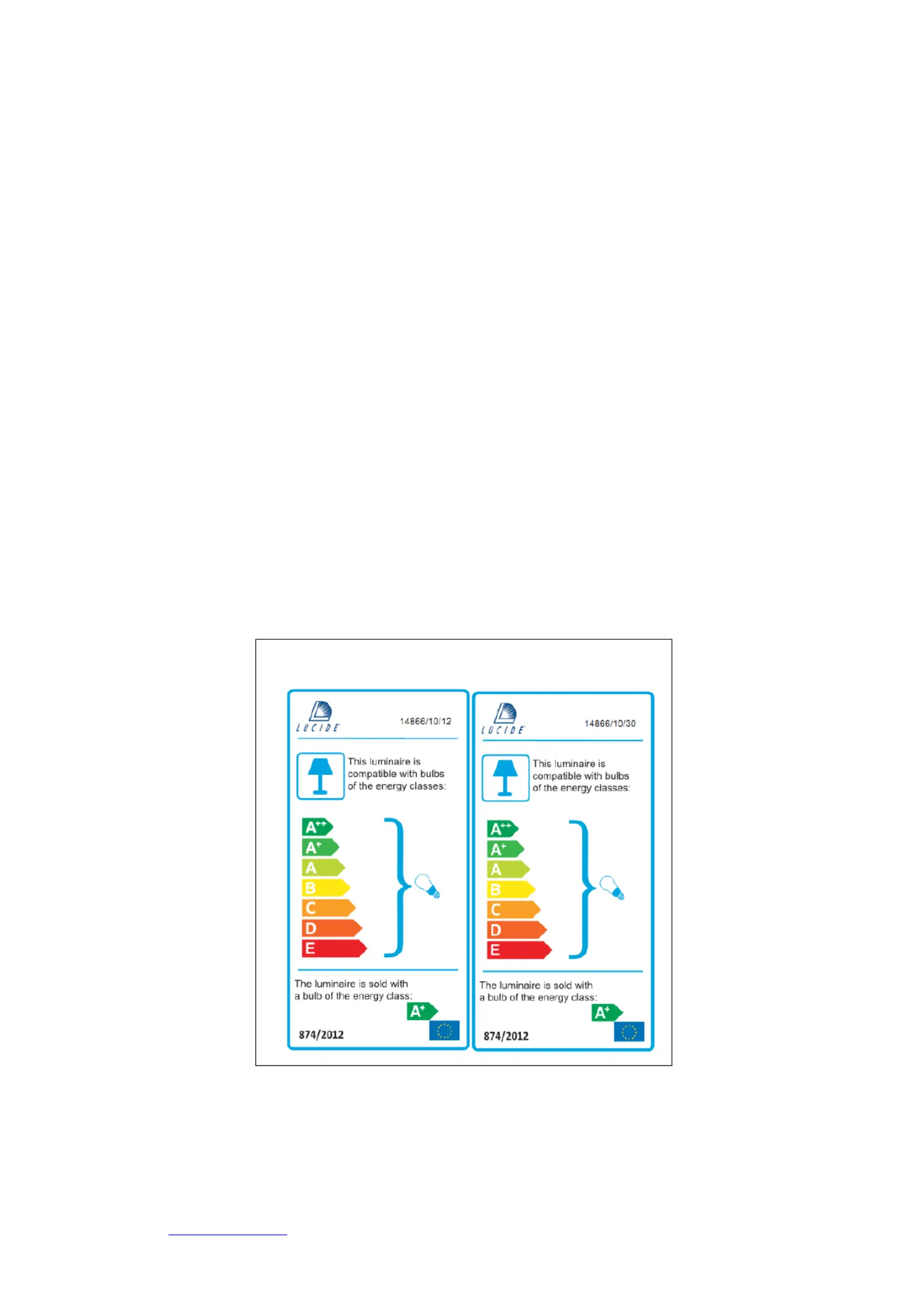 LUCIDE

14866/10/12

This luminaire is compatible with bulbs of the energy classes:

$A^{++}$
$A^{+}$
A
B
C
D
E

The luminaire is sold with a bulb of the energy class:

$A^{+}$

874/2012

LUCIDE

14866/10/30

This luminaire is compatible with bulbs of the energy classes:

$A^{++}$
$A^{+}$
A
B
C
D
E

The luminaire is sold with a bulb of the energy class:

$A^{+}$

874/2012